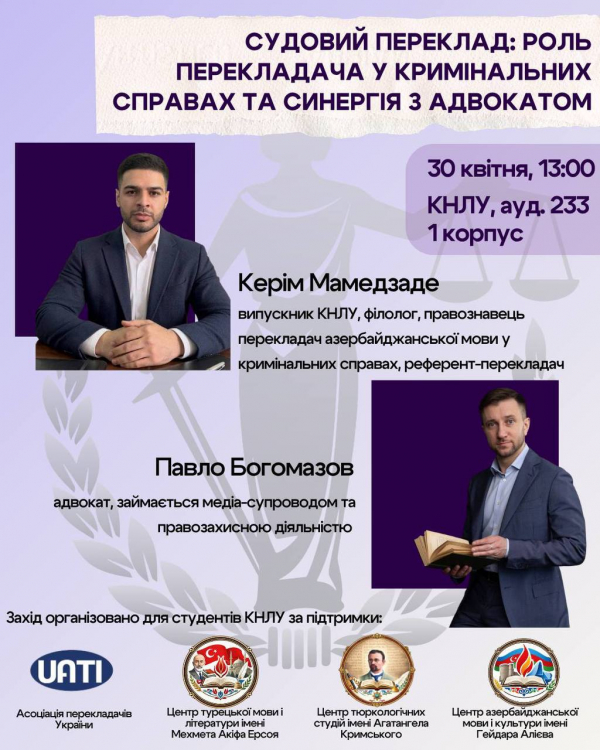 СУДОВИЙ ПЕРЕКЛАД: РОЛЬ ПЕРЕКЛАДАЧА У КРИМІНАЛЬНИХ СПРАВАХ ТА СИНЕРГІЯ З АДВОКАТОМ

30 квітня, 13:00
КНЛУ, ауд. 233
1 корпус

Керім Мамедзаде

випускник КНЛУ, філолог, правознавець
перекладач азербайджанської мови у кримінальних справах, референт-перекладач

Павло Богомазов

адвокат, займається медіа-супроводом та правозахисною діяльністю

Захід організовано для студентів КНЛУ за підтримки:

UATI
Асоціація перекладачів України

Центр турецької мови і літератури імені Мехмета Акіфа Ерсоя

Центр тюркологічних студій імені Агатангела Кримського

Центр азербайджанської мови і культури імені Гейдара Алієва